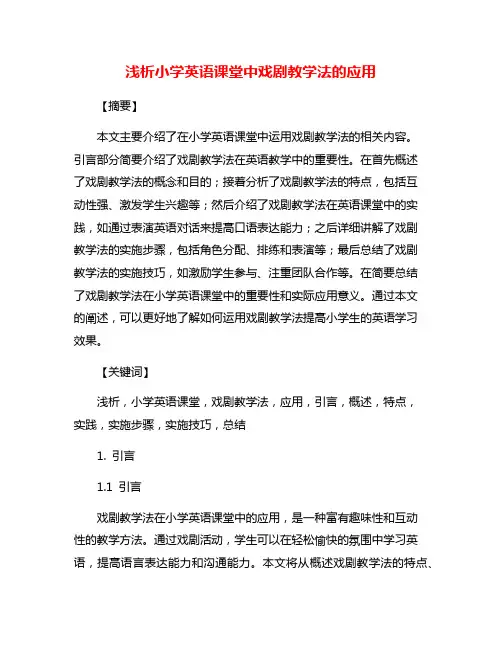 浅析小学英语课堂中戏剧教学法的应用

【摘要】

本文主要介绍了在小学英语课堂中运用戏剧教学法的相关内容。引言部分简要介绍了戏剧教学法在英语教学中的重要性。在首先概述了戏剧教学法的概念和目的；接着分析了戏剧教学法的特点，包括互动性强、激发学生兴趣等；然后介绍了戏剧教学法在英语课堂中的实践，如通过表演英语对话来提高口语表达能力；之后详细讲解了戏剧教学法的实施步骤，包括角色分配、排练和表演等；最后总结了戏剧教学法的实施技巧，如激励学生参与、注重团队合作等。在简要总结了戏剧教学法在小学英语课堂中的重要性和实际应用意义。通过本文的阐述，可以更好地了解如何运用戏剧教学法提高小学生的英语学习效果。

【关键词】

浅析，小学英语课堂，戏剧教学法，应用，引言，概述，特点，实践，实施步骤，实施技巧，总结

1. 引言

1.1 引言

戏剧教学法在小学英语课堂中的应用，是一种富有趣味性和互动性的教学方法。通过戏剧活动，学生可以在轻松愉快的氛围中学习英语，提高语言表达能力和沟通能力。本文将从概述戏剧教学法的特点、